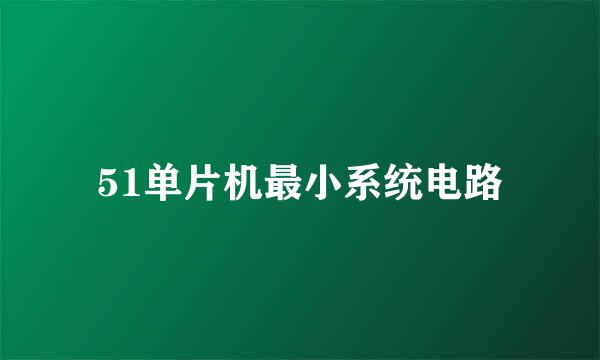 51单片机最小系统电路